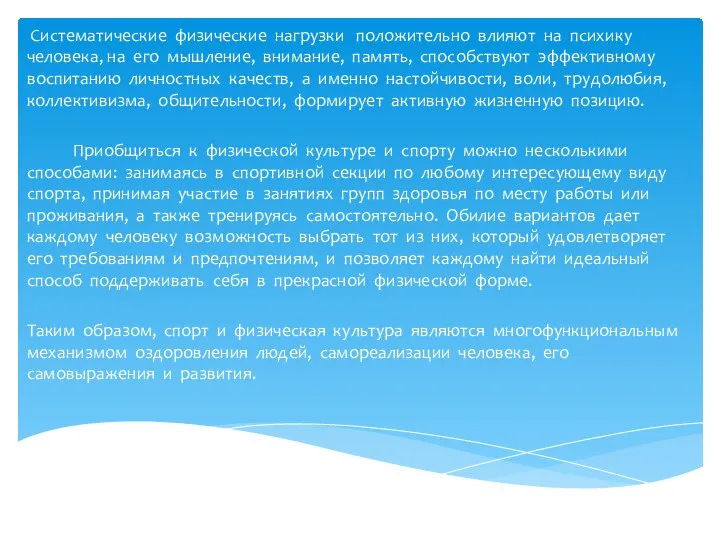 Систематические физические нагрузки положительно влияют на психику человека, на его мышление, внимание, память, способствуют эффективному воспитанию личностных качеств, а именно настойчивости, воли, трудолюбия, коллективизма, общительности, формирует активную жизненную позицию.

Приобщиться к физической культуре и спорту можно несколькими способами: занимаясь в спортивной секции по любому интересующему виду спорта, принимая участие в занятиях групп здоровья по месту работы или проживания, а также тренируясь самостоятельно. Обилие вариантов дает каждому человеку возможность выбрать тот из них, который удовлетворяет его требованиям и предпочтениям, и позволяет каждому найти идеальный способ поддерживать себя в прекрасной физической форме.

Таким образом, спорт и физическая культура являются многофункциональным механизмом оздоровления людей, самореализации человека, его самовыражения и развития.